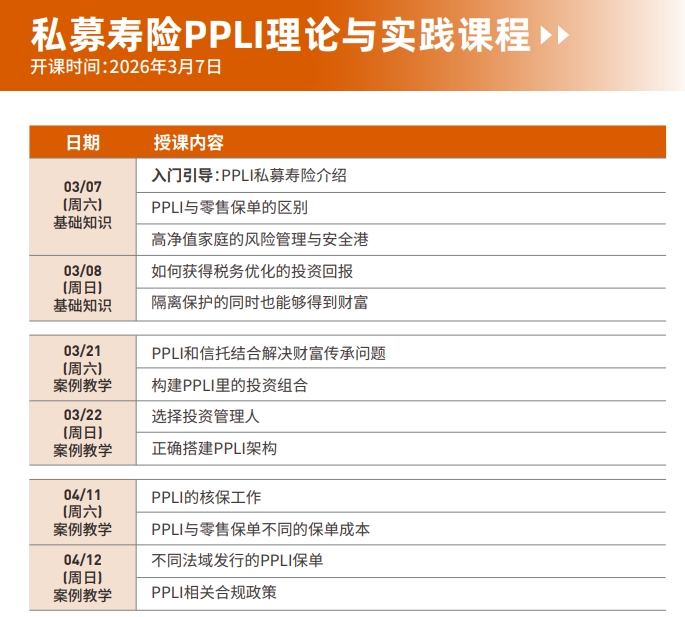 私募寿险PPLI理论与实践课程

开课时间：2026年3月7日

| 日期 | 授课内容 |
|---|---|
| 03/07 (周六) 基础知识 | 入门引导：PPLI私募寿险介绍 |
| | PPLI与零售保单的区别 |
| | 高净值家庭的风险管理与安全港 |
| 03/08 (周日) 基础知识 | 如何获得税务优化的投资回报 |
| | 隔离保护的同时也能够得到财富 |
| 03/21 (周六) 案例教学 | PPLI和信托结合解决财富传承问题 |
| | 构建PPLI里的投资组合 |
| 03/22 (周日) 案例教学 | 选择投资管理人 |
| | 正确搭建PPLI架构 |
| 04/11 (周六) 案例教学 | PPLI的核保工作 |
| | PPLI与零售保单不同的保单成本 |
| 04/12 (周日) 案例教学 | 不同法域发行的PPLI保单 |
| | PPLI相关合规政策 |